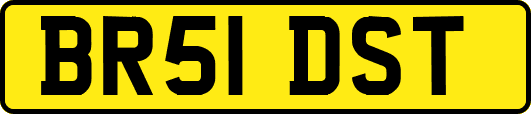 BR51 DST